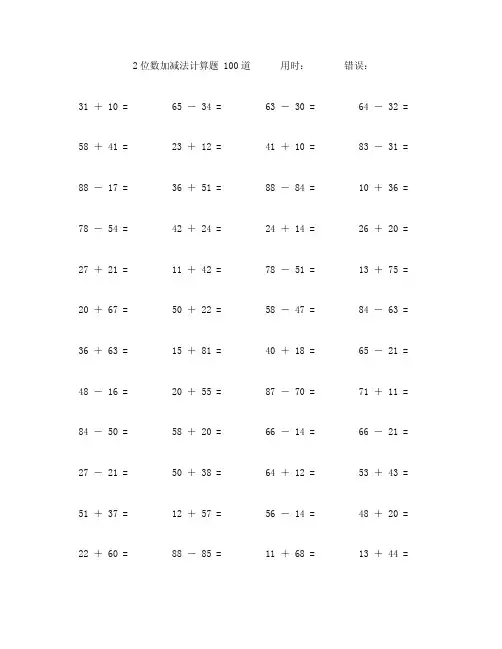 2位数加减法计算题 100道　　用时：　　错误：

$31 + 10 =$　　$65 - 34 =$　　$63 - 30 =$　　$64 - 32 =$

$58 + 41 =$　　$23 + 12 =$　　$41 + 10 =$　　$83 - 31 =$

$88 - 17 =$　　$36 + 51 =$　　$88 - 84 =$　　$10 + 36 =$

$78 - 54 =$　　$42 + 24 =$　　$24 + 14 =$　　$26 + 20 =$

$27 + 21 =$　　$11 + 42 =$　　$78 - 51 =$　　$13 + 75 =$

$20 + 67 =$　　$50 + 22 =$　　$58 - 47 =$　　$84 - 63 =$

$36 + 63 =$　　$15 + 81 =$　　$40 + 18 =$　　$65 - 21 =$

$48 - 16 =$　　$20 + 55 =$　　$87 - 70 =$　　$71 + 11 =$

$84 - 50 =$　　$58 + 20 =$　　$66 - 14 =$　　$66 - 21 =$

$27 - 21 =$　　$50 + 38 =$　　$64 + 12 =$　　$53 + 43 =$

$51 + 37 =$　　$12 + 57 =$　　$56 - 14 =$　　$48 + 20 =$

$22 + 60 =$　　$88 - 85 =$　　$11 + 68 =$　　$13 + 44 =$